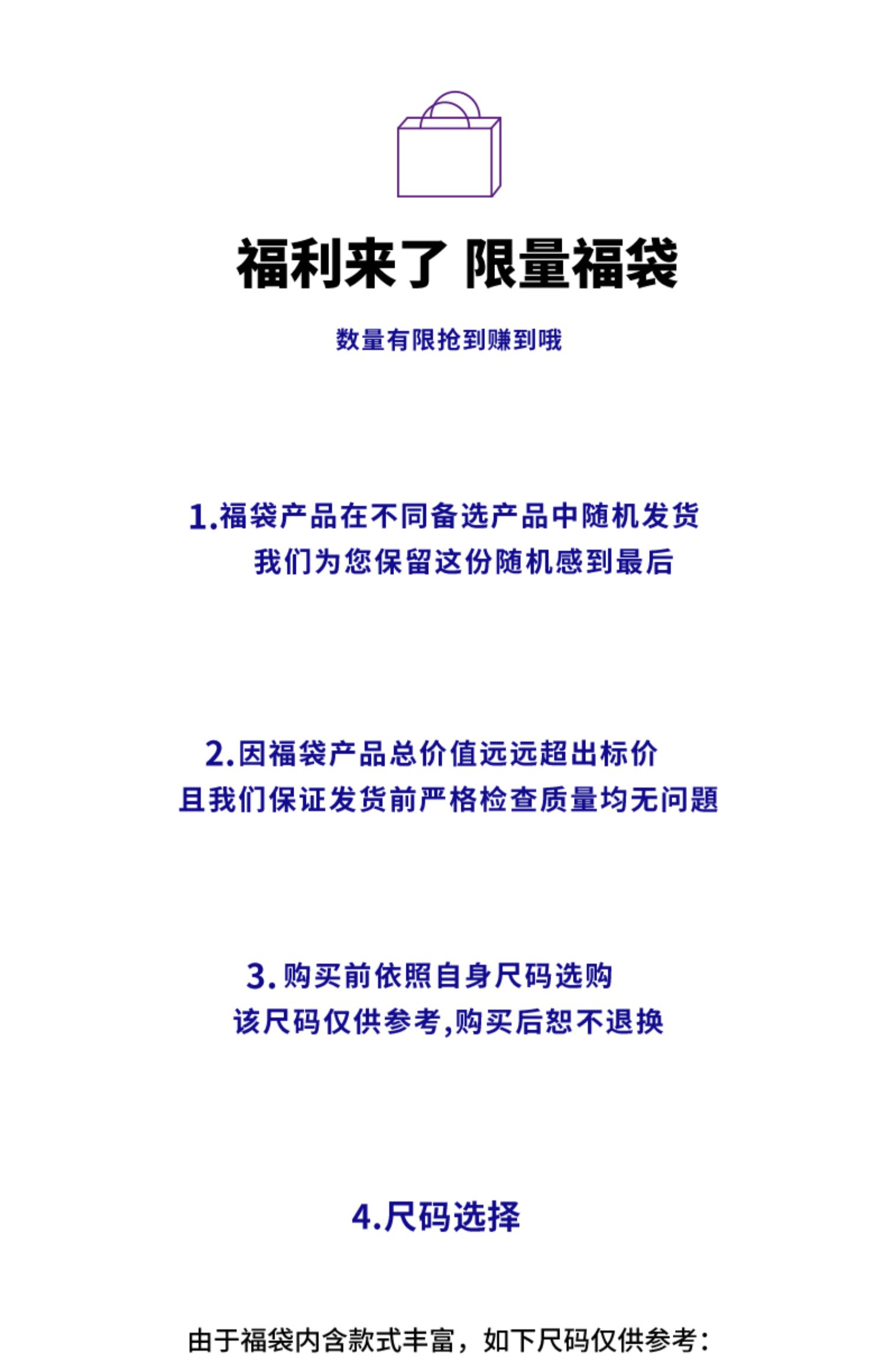 福利来了 限量福袋

数量有限抢到赚到哦

1.福袋产品在不同备选产品中随机发货
我们为您保留这份随机感到最后

2.因福袋产品总价值远远超出标价
且我们保证发货前严格检查质量均无问题

3.购买前依照自身尺码选购
该尺码仅供参考,购买后恕不退换

4.尺码选择

由于福袋内含款式丰富，如下尺码仅供参考：